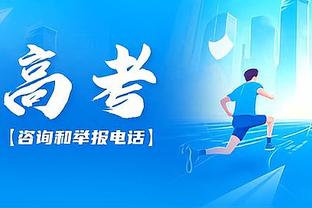 高考

【咨询和举报电话】